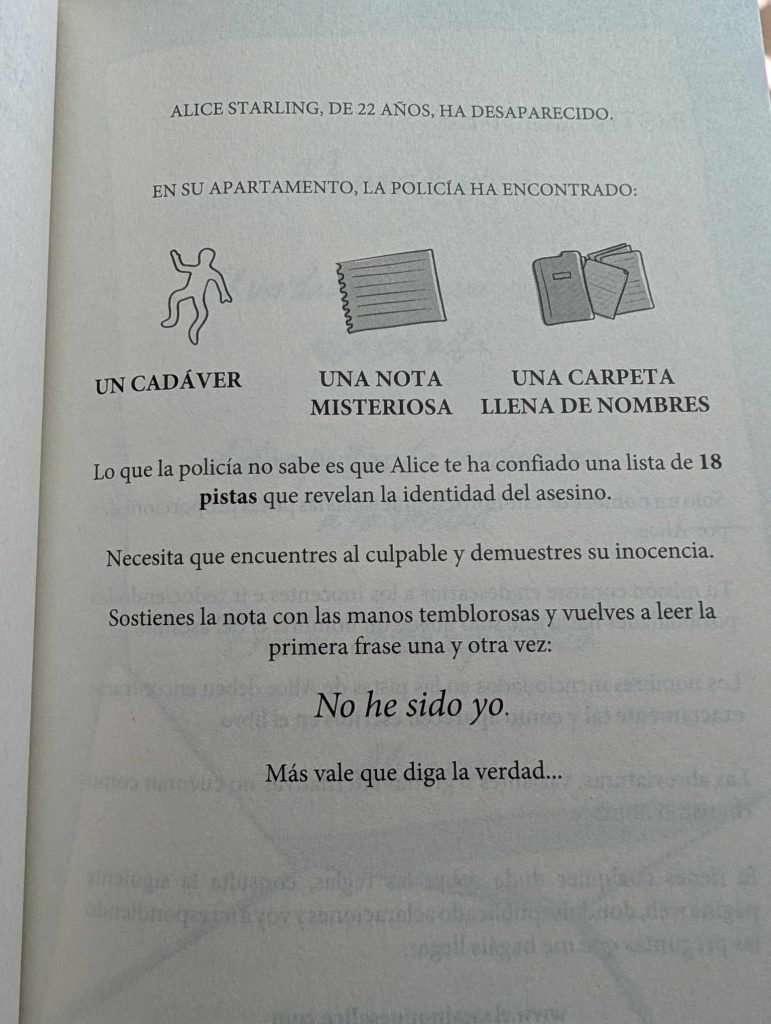 ALICE STARLING, DE 22 AÑOS, HA DESAPARECIDO.

EN SU APARTAMENTO, LA POLICÍA HA ENCONTRADO:

UN CADÁVER

UNA NOTA MISTERIOSA

UNA CARPETA LLENA DE NOMBRES

Lo que la policía no sabe es que Alice te ha confiado una lista de 18 pistas que revelan la identidad del asesino.

Necesita que encuentres al culpable y demuestres su inocencia.

Sostienes la nota con las manos temblorosas y vuelves a leer la primera frase una y otra vez:

No he sido yo.

Más vale que diga la verdad...